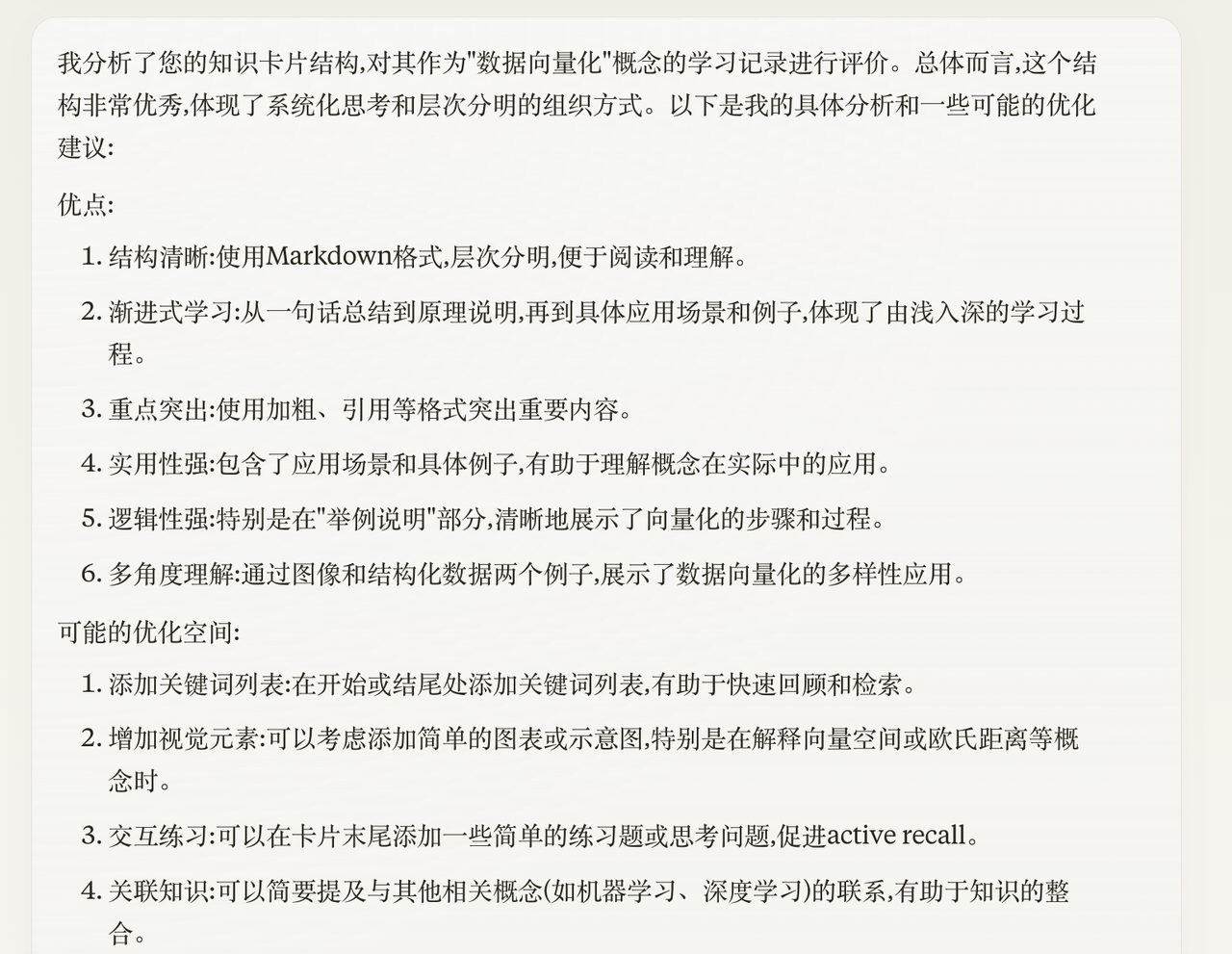 我分析了您的知识卡片结构,对其作为"数据向量化"概念的学习记录进行评价。总体而言,这个结构非常优秀,体现了系统化思考和层次分明的组织方式。以下是我的具体分析和一些可能的优化建议:

优点:

1. 结构清晰:使用Markdown格式,层次分明,便于阅读和理解。
2. 渐进式学习:从一句话总结到原理说明,再到具体应用场景和例子,体现了由浅入深的学习过程。
3. 重点突出:使用加粗、引用等格式突出重要内容。
4. 实用性强:包含了应用场景和具体例子,有助于理解概念在实际中的应用。
5. 逻辑性强:特别是在"举例说明"部分,清晰地展示了向量化的步骤和过程。
6. 多角度理解:通过图像和结构化数据两个例子,展示了数据向量化的多样性应用。

可能的优化空间:

1. 添加关键词列表:在开始或结尾处添加关键词列表,有助于快速回顾和检索。
2. 增加视觉元素:可以考虑添加简单的图表或示意图,特别是在解释向量空间或欧氏距离等概念时。
3. 交互练习:可以在卡片末尾添加一些简单的练习题或思考问题,促进active recall。
4. 关联知识:可以简要提及与其他相关概念(如机器学习、深度学习)的联系,有助于知识的整合。